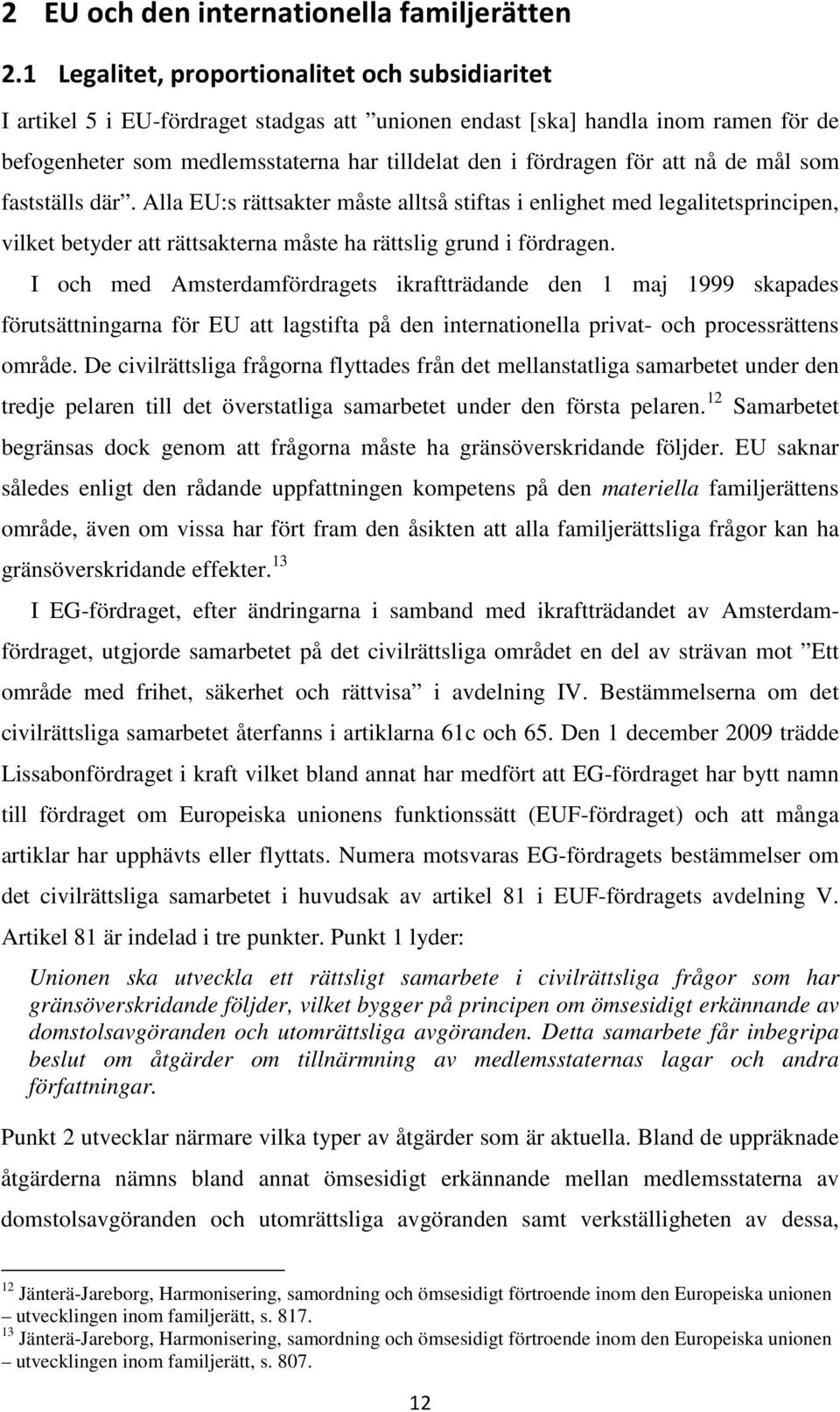 2 EU och den internationella familjerätten

2.1 Legalitet, proportionalitet och subsidiaritet

I artikel 5 i EU-fördraget stadgas att ”unionen endast [ska] handla inom ramen för de befogenheter som medlemsstaterna har tilldelat den i fördragen för att nå de mål som fastställs där”. Alla EU:s rättsakter måste alltså stiftas i enlighet med legalitetsprincipen, vilket betyder att rättsakterna måste ha rättslig grund i fördragen.

I och med Amsterdamfördragets ikraftträdande den 1 maj 1999 skapades förutsättningarna för EU att lagstifta på den internationella privat- och processrättens område. De civilrättsliga frågorna flyttades från det mellanstatliga samarbetet under den tredje pelaren till det överstatliga samarbetet under den första pelaren.$^{12}$ Samarbetet begränsas dock genom att frågorna måste ha gränsöverskridande följder. EU saknar således enligt den rådande uppfattningen kompetens på den materiella familjerättens område, även om vissa har fört fram den åsikten att alla familjerättsliga frågor kan ha gränsöverskridande effekter.$^{13}$

I EG-fördraget, efter ändringarna i samband med ikraftträdandet av Amsterdamfördraget, utgjorde samarbetet på det civilrättsliga området en del av strävan mot ”Ett område med frihet, säkerhet och rättvisa” i avdelning IV. Bestämmelserna om det civilrättsliga samarbetet återfanns i artiklarna 61c och 65. Den 1 december 2009 trädde Lissabonfördraget i kraft vilket bland annat har medfört att EG-fördraget har bytt namn till fördraget om Europeiska unionens funktionssätt (EUF-fördraget) och att många artiklar har upphävts eller flyttats. Numera motsvaras EG-fördragets bestämmelser om det civilrättsliga samarbetet i huvudsak av artikel 81 i EUF-fördragets avdelning V. Artikel 81 är indelad i tre punkter. Punkt 1 lyder:

Unionen ska utveckla ett rättsligt samarbete i civilrättsliga frågor som har gränsöverskridande följder, vilket bygger på principen om ömsesidigt erkännande av domstolsavgöranden och utomrättsliga avgöranden. Detta samarbete får inbegripa beslut om åtgärder om tillnärmning av medlemsstaternas lagar och andra författningar.

Punkt 2 utvecklar närmare vilka typer av åtgärder som är aktuella. Bland de uppräknade åtgärderna nämns bland annat ömsesidigt erkännande mellan medlemsstaterna av domstolsavgöranden och utomrättsliga avgöranden samt verkställigheten av dessa,

$^{12}$ Jänterä-Jareborg, Harmonisering, samordning och ömsesidigt förtroende inom den Europeiska unionen – utvecklingen inom familjerätt, s. 817.
$^{13}$ Jänterä-Jareborg, Harmonisering, samordning och ömsesidigt förtroende inom den Europeiska unionen – utvecklingen inom familjerätt, s. 807.

12